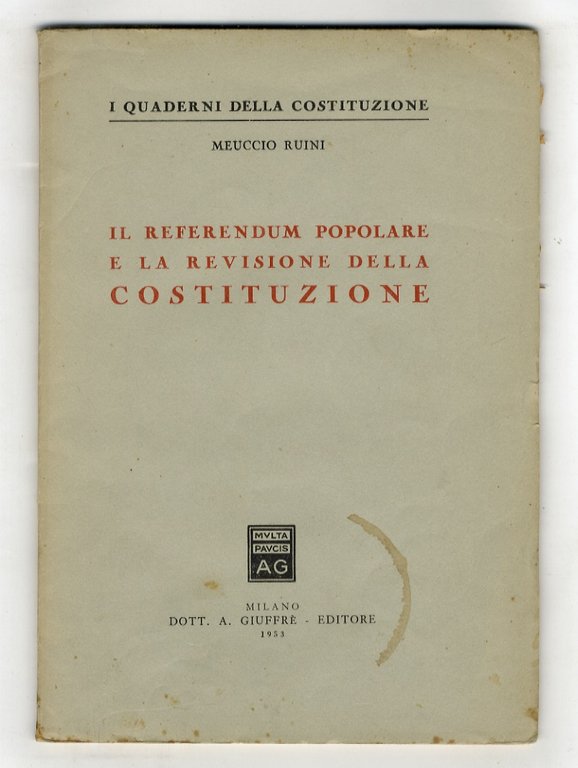 I QUADERNI DELLA COSTITUZIONE

MEUCCIO RUINI

IL REFERENDUM POPOLARE E LA REVISIONE DELLA COSTITUZIONE

MVLTA PAVCIS AG

MILANO
DOTT. A. GIUFFRÈ - EDITORE
1953